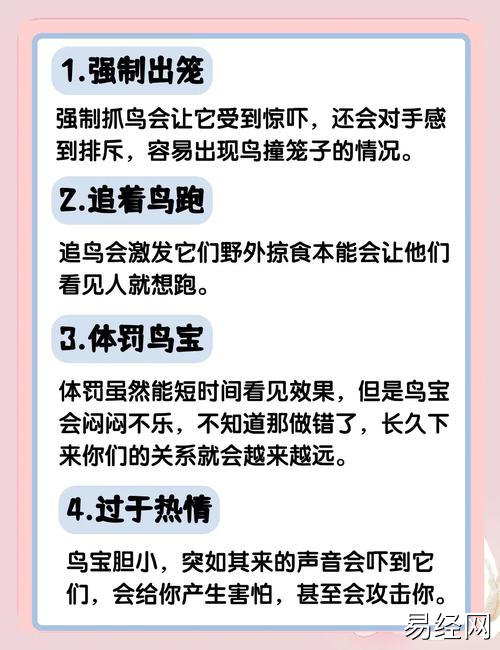 1.强制出笼

强制抓鸟会让它受到惊吓，还会对手感到排斥，容易出现鸟撞笼子的情况。

2.追着鸟跑

追鸟会激发它们野外掠食本能会让他们看见人就想跑。

3.体罚鸟宝

体罚虽然能短时间看见效果，但是鸟宝会闷闷不乐，不知道那做错了，长久下来你们的关系就会越来越远。

4.过于热情

鸟宝胆小，突如其来的声音会吓到它们，会给你产生害怕，甚至会攻击你。

易经网